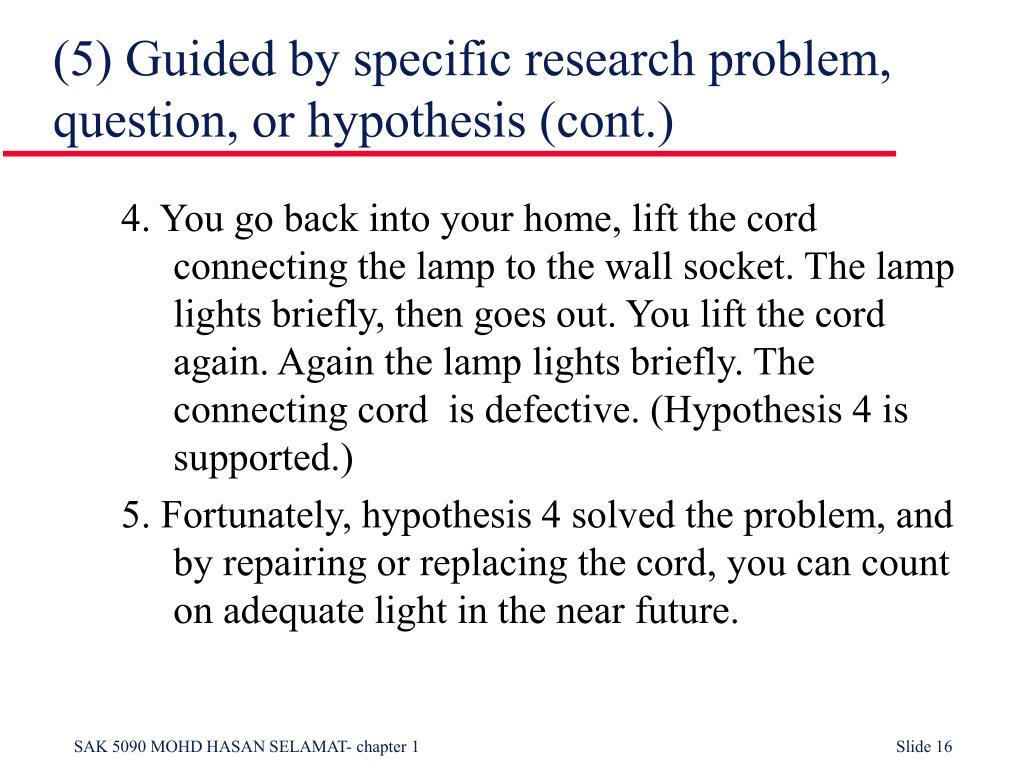 (5) Guided by specific research problem, question, or hypothesis (cont.)

4. You go back into your home, lift the cord connecting the lamp to the wall socket. The lamp lights briefly, then goes out. You lift the cord again. Again the lamp lights briefly. The connecting cord is defective. (Hypothesis 4 is supported.)

5. Fortunately, hypothesis 4 solved the problem, and by repairing or replacing the cord, you can count on adequate light in the near future.

SAK 5090 MOHD HASAN SELAMAT- chapter 1

Slide 16